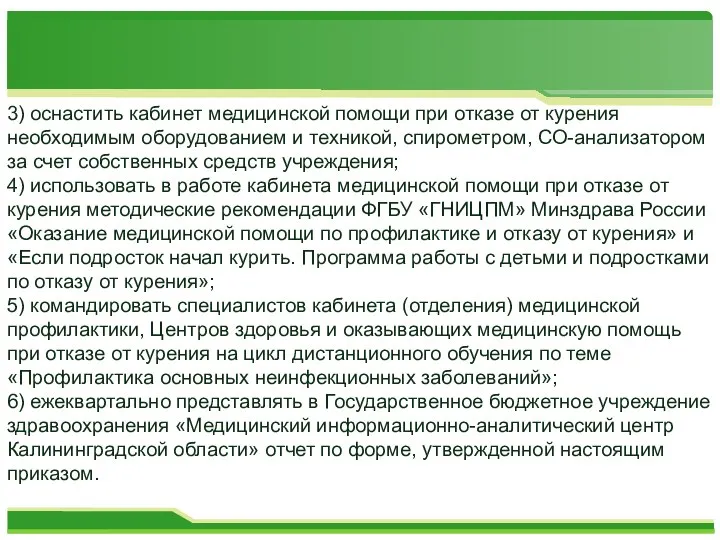 3) оснастить кабинет медицинской помощи при отказе от курения необходимым оборудованием и техникой, спирометром, СО-анализатором за счет собственных средств учреждения;
4) использовать в работе кабинета медицинской помощи при отказе от курения методические рекомендации ФГБУ «ГНИЦПМ» Минздрава России «Оказание медицинской помощи по профилактике и отказу от курения» и «Если подросток начал курить. Программа работы с детьми и подростками по отказу от курения»;
5) командировать специалистов кабинета (отделения) медицинской профилактики, Центров здоровья и оказывающих медицинскую помощь при отказе от курения на цикл дистанционного обучения по теме «Профилактика основных неинфекционных заболеваний»;
6) ежеквартально представлять в Государственное бюджетное учреждение здравоохранения «Медицинский информационно-аналитический центр Калининградской области» отчет по форме, утвержденной настоящим приказом.